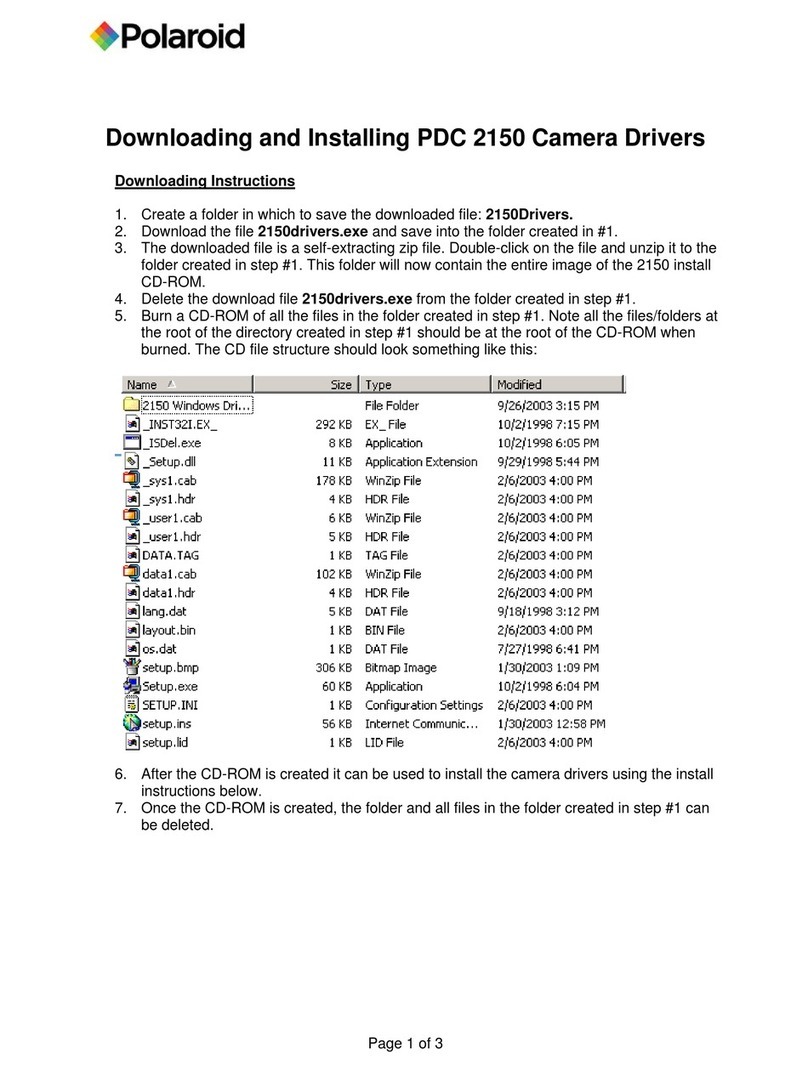 Polaroid

Downloading and Installing PDC 2150 Camera Drivers

Downloading Instructions

1. Create a folder in which to save the downloaded file: 2150Drivers.
2. Download the file 2150drivers.exe and save into the folder created in #1.
3. The downloaded file is a self-extracting zip file. Double-click on the file and unzip it to the folder created in step #1. This folder will now contain the entire image of the 2150 install CD-ROM.
4. Delete the download file 2150drivers.exe from the folder created in step #1.
5. Burn a CD-ROM of all the files in the folder created in step #1. Note all the files/folders at the root of the directory created in step #1 should be at the root of the CD-ROM when burned. The CD file structure should look something like this:

| Name | Size | Type | Modified |
|---|---|---|---|
| 2150 Windows Dri... | | File Folder | 9/26/2003 3:15 PM |
| _INST32I.EX_ | 292 KB | EX_ File | 10/2/1998 7:15 PM |
| _ISDel.exe | 8 KB | Application | 10/2/1998 6:05 PM |
| _Setup.dll | 11 KB | Application Extension | 9/29/1998 5:44 PM |
| _sys1.cab | 178 KB | WinZip File | 2/6/2003 4:00 PM |
| _sys1.hdr | 4 KB | HDR File | 2/6/2003 4:00 PM |
| _user1.cab | 6 KB | WinZip File | 2/6/2003 4:00 PM |
| _user1.hdr | 5 KB | HDR File | 2/6/2003 4:00 PM |
| DATA.TAG | 1 KB | TAG File | 2/6/2003 4:00 PM |
| data1.cab | 102 KB | WinZip File | 2/6/2003 4:00 PM |
| data1.hdr | 4 KB | HDR File | 2/6/2003 4:00 PM |
| lang.dat | 5 KB | DAT File | 9/18/1998 3:12 PM |
| layout.bin | 1 KB | BIN File | 2/6/2003 4:00 PM |
| os.dat | 1 KB | DAT File | 7/27/1998 6:41 PM |
| setup.bmp | 306 KB | Bitmap Image | 1/30/2003 1:09 PM |
| Setup.exe | 60 KB | Application | 10/2/1998 6:04 PM |
| SETUP.INI | 1 KB | Configuration Settings | 2/6/2003 4:00 PM |
| setup.ins | 56 KB | Internet Communic... | 1/30/2003 12:58 PM |
| setup.lid | 1 KB | LID File | 2/6/2003 4:00 PM |

6. After the CD-ROM is created it can be used to install the camera drivers using the install instructions below.
7. Once the CD-ROM is created, the folder and all files in the folder created in step #1 can be deleted.

Page 1 of 3